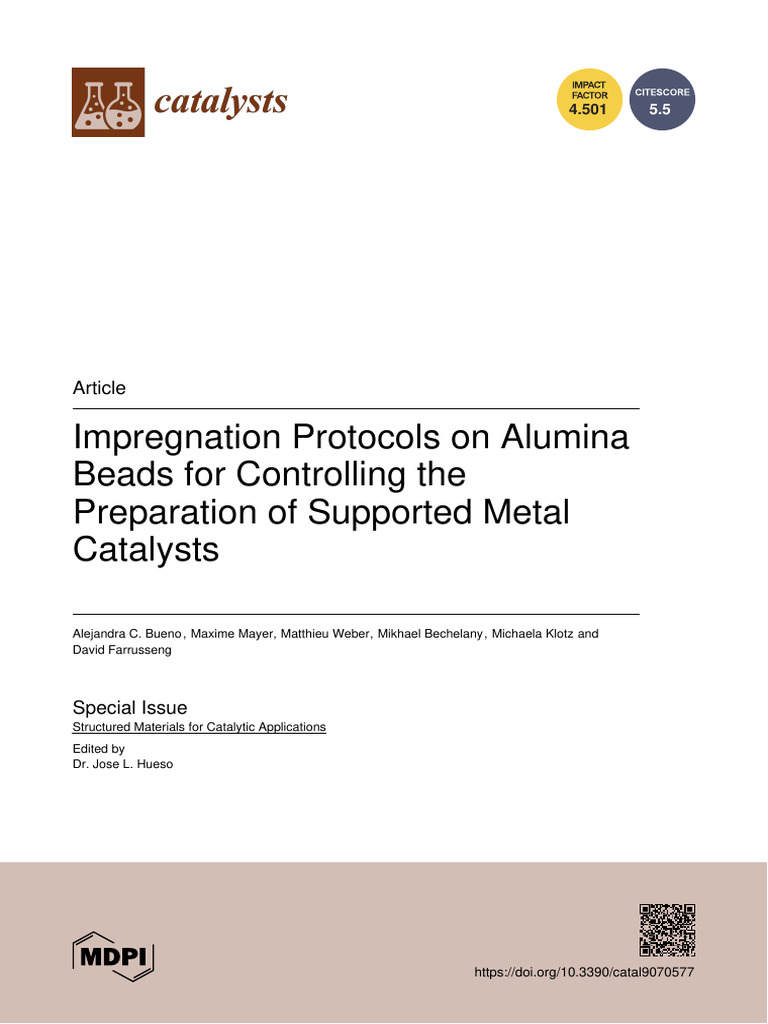 catalysts

IMPACT FACTOR 4.501

CITESCORE 5.5

Article

Impregnation Protocols on Alumina Beads for Controlling the Preparation of Supported Metal Catalysts

Alejandra C. Bueno, Maxime Mayer, Matthieu Weber, Mikhael Bechelany, Michaela Klotz and David Farrusseng

Special Issue
Structured Materials for Catalytic Applications
Edited by
Dr. Jose L. Hueso

MDPI

https://doi.org/10.3390/catal9070577